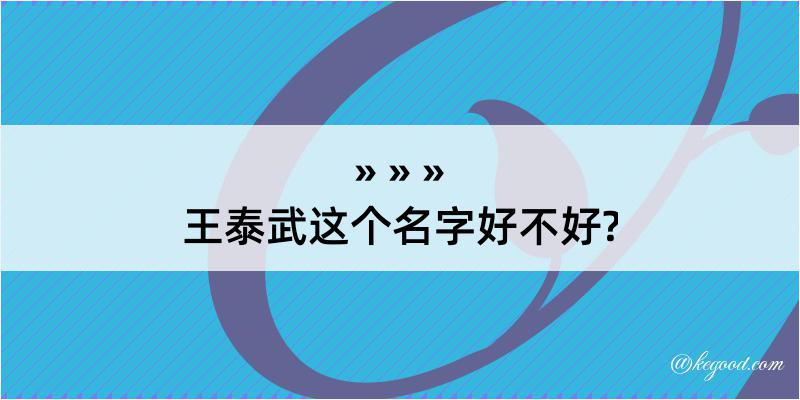 » » »
王泰武这个名字好不好?

@kegood.com